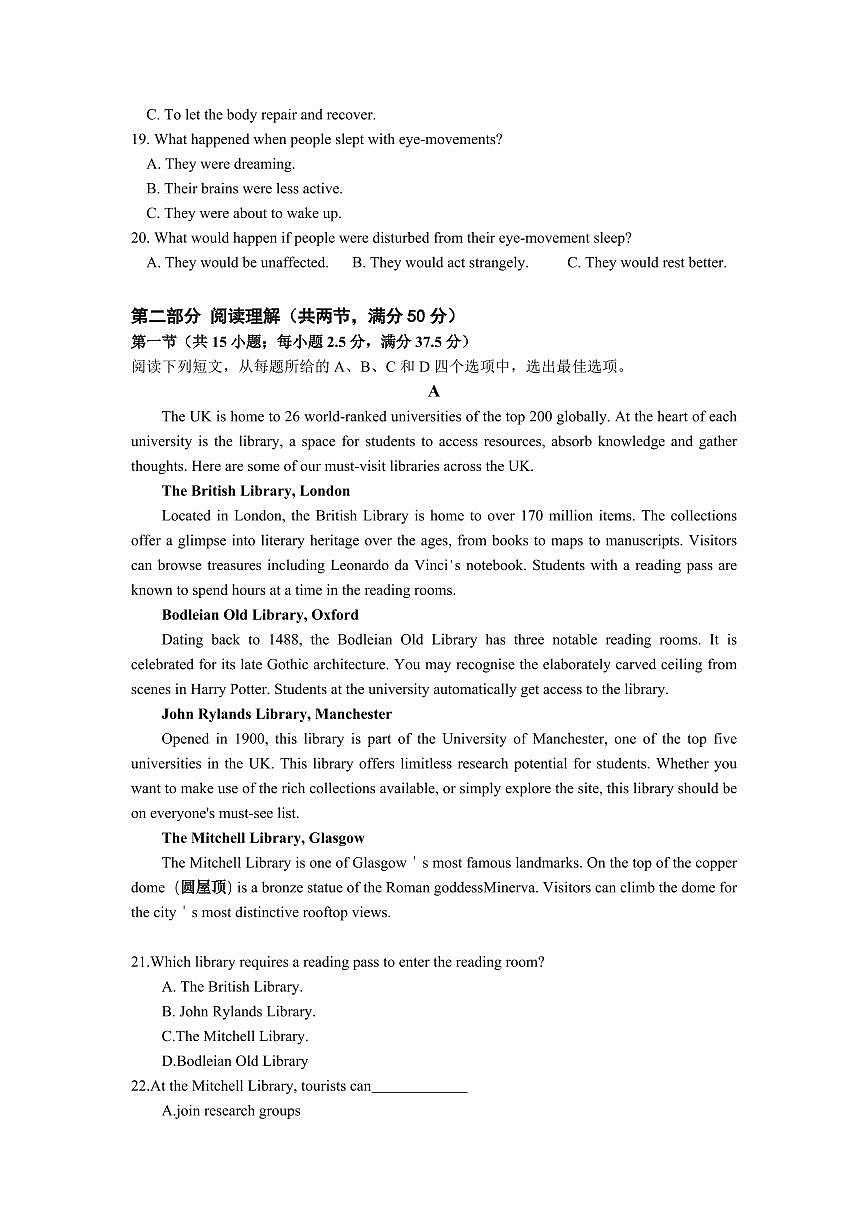 C. To let the body repair and recover.
19. What happened when people slept with eye-movements?
A. They were dreaming.
B. Their brains were less active.
C. They were about to wake up.
20. What would happen if people were disturbed from their eye-movement sleep?
A. They would be unaffected. B. They would act strangely. C. They would rest better.

第二部分 阅读理解（共两节，满分 50 分）
第一节（共 15 小题；每小题 2.5 分，满分 37.5 分）
阅读下列短文，从每题所给的 A、B、C 和 D 四个选项中，选出最佳选项。
A
The UK is home to 26 world-ranked universities of the top 200 globally. At the heart of each university is the library, a space for students to access resources, absorb knowledge and gather thoughts. Here are some of our must-visit libraries across the UK.
The British Library, London
Located in London, the British Library is home to over 170 million items. The collections offer a glimpse into literary heritage over the ages, from books to maps to manuscripts. Visitors can browse treasures including Leonardo da Vinci's notebook. Students with a reading pass are known to spend hours at a time in the reading rooms.
Bodleian Old Library, Oxford
Dating back to 1488, the Bodleian Old Library has three notable reading rooms. It is celebrated for its late Gothic architecture. You may recognise the elaborately carved ceiling from scenes in Harry Potter. Students at the university automatically get access to the library.
John Rylands Library, Manchester
Opened in 1900, this library is part of the University of Manchester, one of the top five universities in the UK. This library offers limitless research potential for students. Whether you want to make use of the rich collections available, or simply explore the site, this library should be on everyone's must-see list.
The Mitchell Library, Glasgow
The Mitchell Library is one of Glasgow ' s most famous landmarks. On the top of the copper dome（圆屋顶）is a bronze statue of the Roman goddessMinerva. Visitors can climb the dome for the city ' s most distinctive rooftop views.

21.Which library requires a reading pass to enter the reading room?
A. The British Library.
B. John Rylands Library.
C.The Mitchell Library.
D.Bodleian Old Library
22.At the Mitchell Library, tourists can____________
A.join research groups